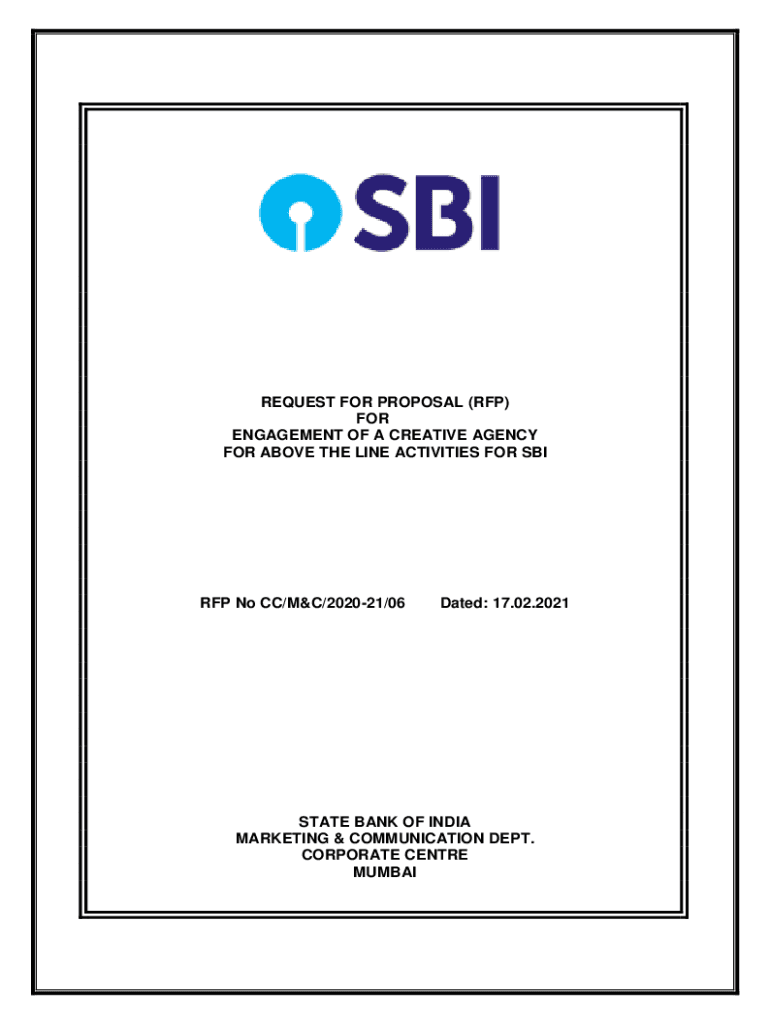 SBI

REQUEST FOR PROPOSAL (RFP)
FOR
ENGAGEMENT OF A CREATIVE AGENCY
FOR ABOVE THE LINE ACTIVITIES FOR SBI

RFP No CC/M&C/2020-21/06 Dated: 17.02.2021

STATE BANK OF INDIA
MARKETING & COMMUNICATION DEPT.
CORPORATE CENTRE
MUMBAI